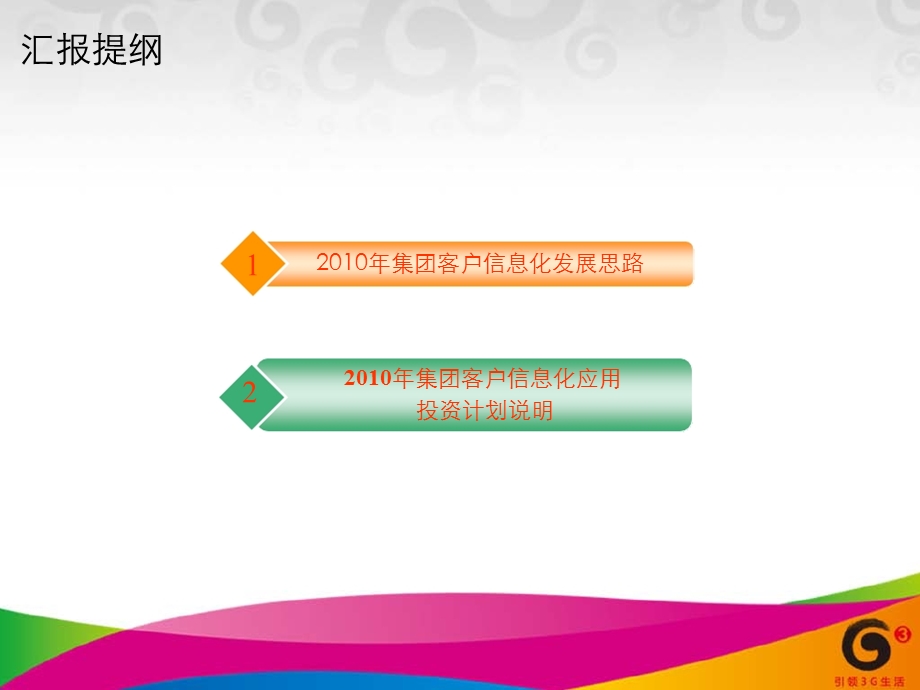 汇报提纲

1

2010年集团客户信息化发展思路

2

2010年集团客户信息化应用投资计划说明

引领3G生活